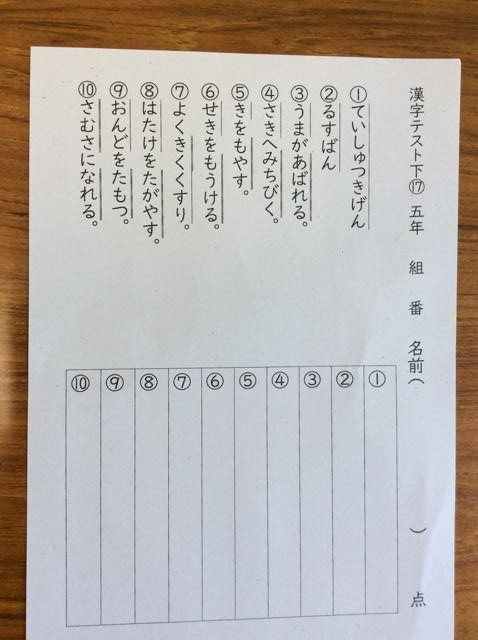 漢字テスト下⑰ 五年 組 番 名前（ ） 点

①ていしゅつきげん
②るすばん
③うまがあばれる。
④さきへみちびく。
⑤きをもやす。
⑥せきをもうける。
⑦よくきくくすり。
⑧はたけをたがやす。
⑨おんどをたもつ。
⑩さむさになれる。

① ② ③ ④ ⑤ ⑥ ⑦ ⑧ ⑨ ⑩